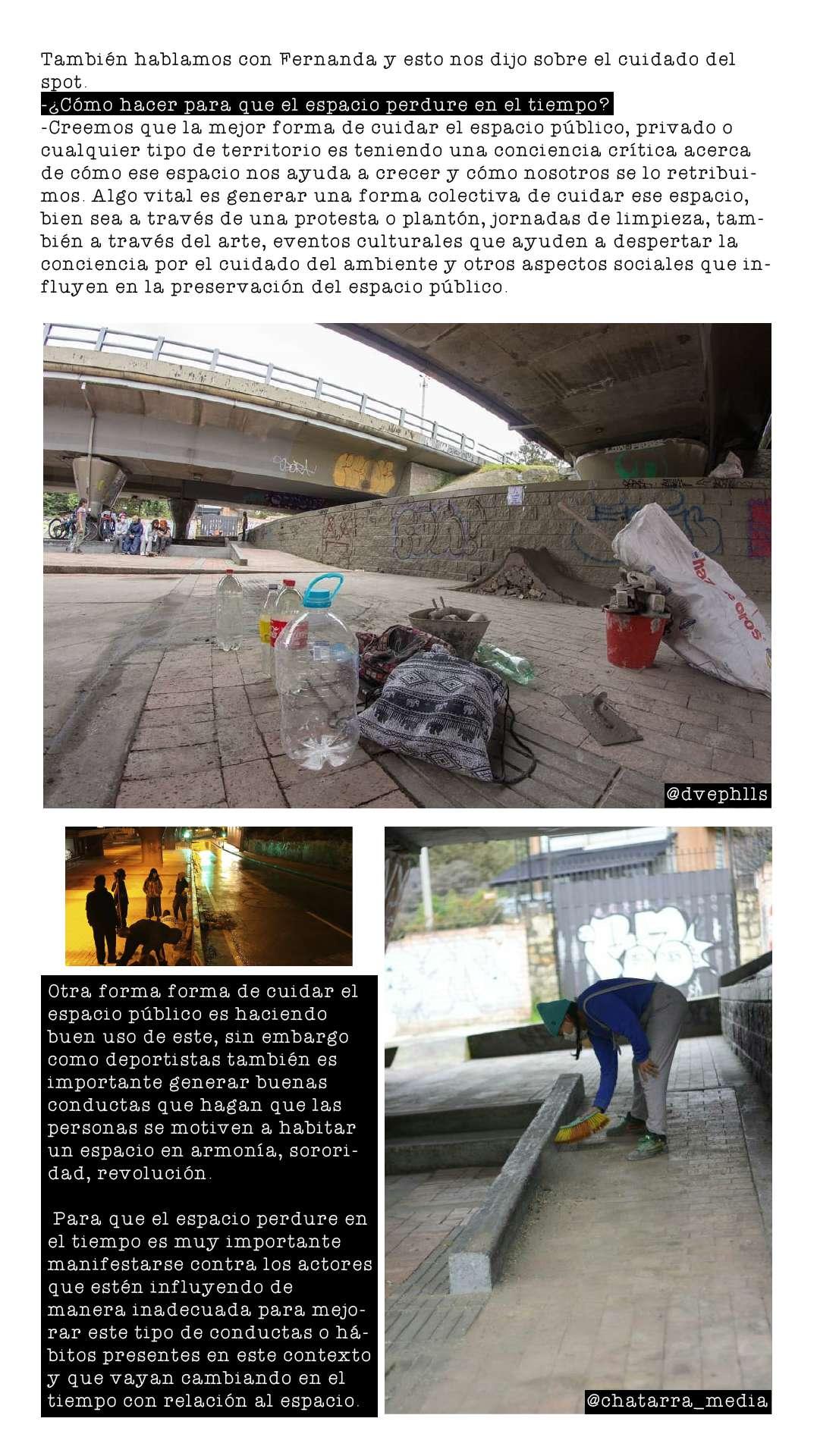 También hablamos con Fernanda y esto nos dijo sobre el cuidado del spot.

-¿Cómo hacer para que el espacio perdure en el tiempo?

-Creemos que la mejor forma de cuidar el espacio público, privado o cualquier tipo de territorio es teniendo una conciencia crítica acerca de cómo ese espacio nos ayuda a crecer y cómo nosotros se lo retribuimos. Algo vital es generar una forma colectiva de cuidar ese espacio, bien sea a través de una protesta o plantón, jornadas de limpieza, también a través del arte, eventos culturales que ayuden a despertar la conciencia por el cuidado del ambiente y otros aspectos sociales que influyen en la preservación del espacio público.

@dvephlls

Otra forma forma de cuidar el espacio público es haciendo buen uso de este, sin embargo como deportistas también es importante generar buenas conductas que hagan que las personas se motiven a habitar un espacio en armonía, sororidad, revolución.

Para que el espacio perdure en el tiempo es muy importante manifestarse contra los actores que estén influyendo de manera inadecuada para mejorar este tipo de conductas o hábitos presentes en este contexto y que vayan cambiando en el tiempo con relación al espacio.

@chatarra_media